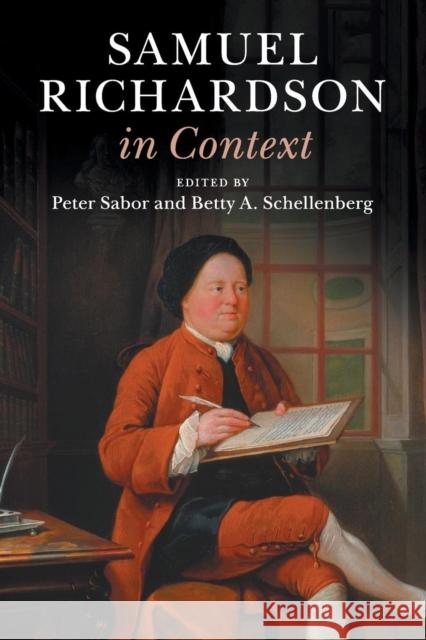 SAMUEL RICHARDSON
in Context

EDITED BY
Peter Sabor and Betty A. Schellenberg